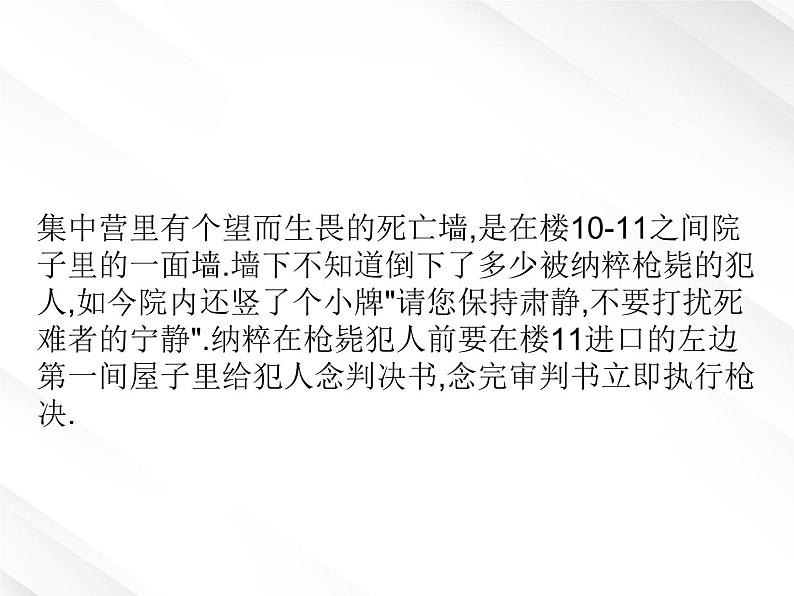 集中营里有个望而生畏的死亡墙,是在楼10-11之间院子里的一面墙.墙下不知道倒下了多少被纳粹枪毙的犯人,如今院内还竖了个小牌"请您保持肃静,不要打扰死难者的宁静".纳粹在枪毙犯人前要在楼11进口的左边第一间屋子里给犯人念判决书,念完审判书立即执行枪决.